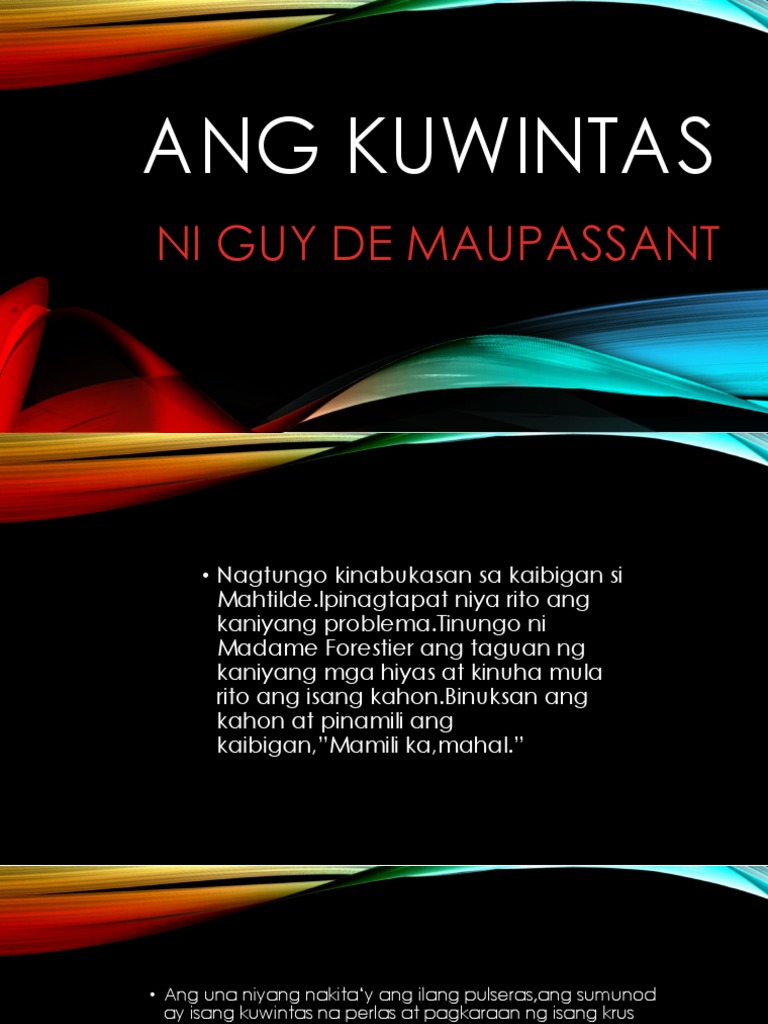 ANG KUWINTAS

NI GUY DE MAUPASSANT

• Nagtungo kinabukasan sa kaibigan si Mahtilde.Ipinagtapat niya rito ang kaniyang problema.Tinungo ni Madame Forestier ang taguan ng kaniyang mga hiyas at kinuha mula rito ang isang kahon.Binuksan ang kahon at pinamili ang kaibigan,"Mamili ka,mahal."

• Ang una niyang nakita'y ang ilang pulseras,ang sumunod ay isang kuwintas na perlas at pagkaraan ng isang krus